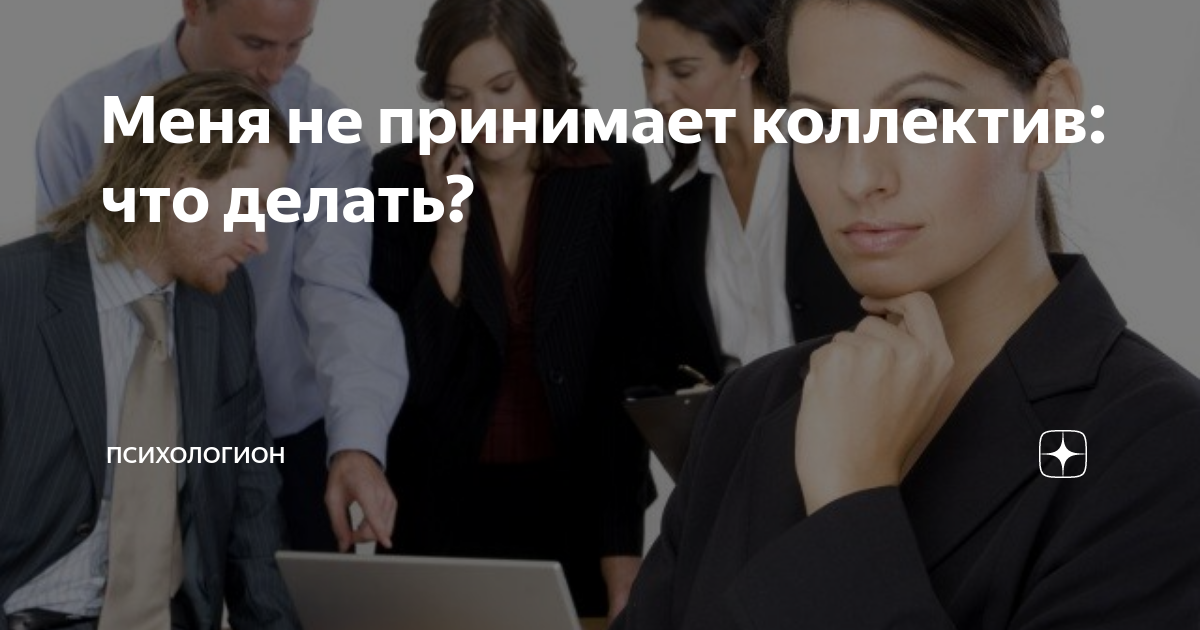 Меня не принимает коллектив: что делать?

ПСИХОЛОГИОН